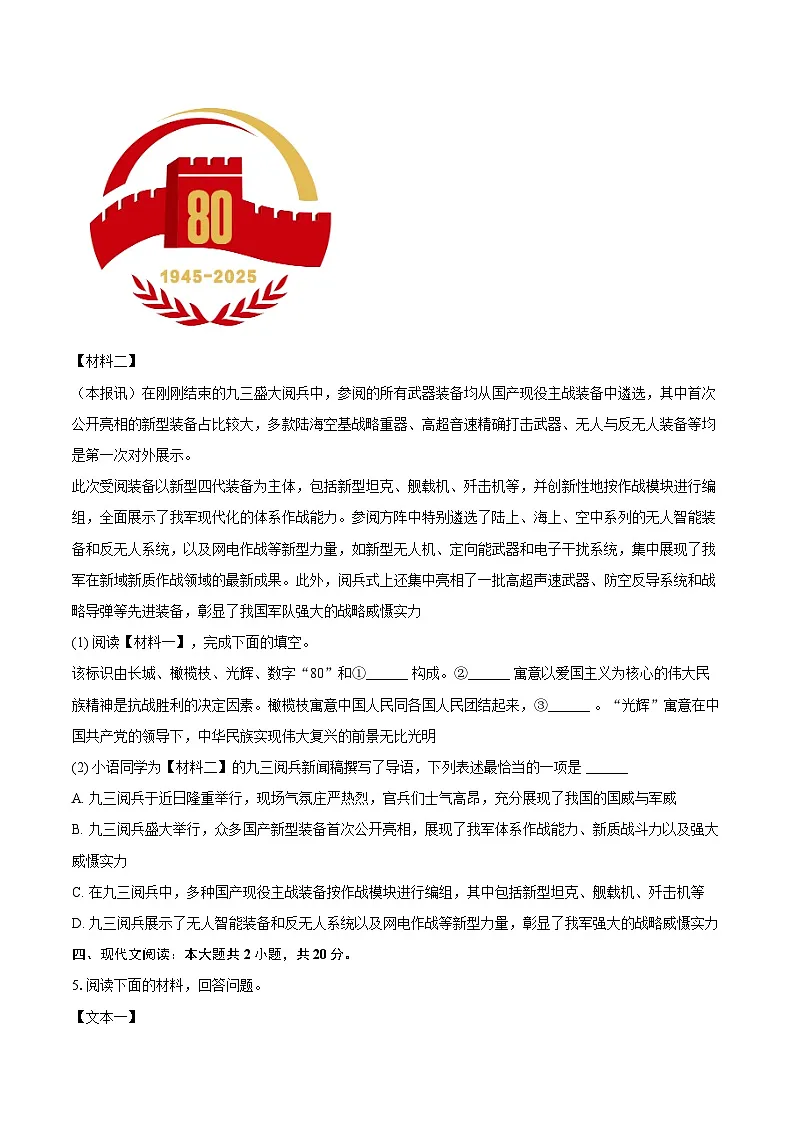 80

1945-2025

【材料二】

（本报讯）在刚刚结束的九三盛大阅兵中，参阅的所有武器装备均从国产现役主战装备中遴选，其中首次公开亮相的新型装备占比较大，多款陆海空基战略重器、高超音速精确打击武器、无人与反无人装备等均是第一次对外展示。

此次受阅装备以新型四代装备为主体，包括新型坦克、舰载机、歼击机等，并创新性地按作战模块进行编组，全面展示了我军现代化的体系作战能力。参阅方阵中特别遴选了陆上、海上、空中系列的无人智能装备和反无人系统，以及网电作战等新型力量，如新型无人机、定向能武器和电子干扰系统，集中展现了我军在新域新质作战领域的最新成果。此外，阅兵式上还集中亮相了一批高超声速武器、防空反导系统和战略导弹等先进装备，彰显了我国军队强大的战略威慑实力

(1) 阅读【材料一】，完成下面的填空。

该标识由长城、橄榄枝、光辉、数字“80”和①______ 构成。②______ 寓意以爱国主义为核心的伟大民族精神是抗战胜利的决定因素。橄榄枝寓意中国人民同各国人民团结起来，③______ 。“光辉”寓意在中国共产党的领导下，中华民族实现伟大复兴的前景无比光明

(2) 小语同学为【材料二】的九三阅兵新闻稿撰写了导语，下列表述最恰当的一项是 ______

A. 九三阅兵于近日隆重举行，现场气氛庄严热烈，官兵们士气高昂，充分展现了我国的国威与军威

B. 九三阅兵盛大举行，众多国产新型装备首次公开亮相，展现了我军体系作战能力、新质战斗力以及强大威慑实力

C. 在九三阅兵中，多种国产现役主战装备按作战模块进行编组，其中包括新型坦克、舰载机、歼击机等

D. 九三阅兵展示了无人智能装备和反无人系统以及网电作战等新型力量，彰显了我军强大的战略威慑实力

四、现代文阅读：本大题共 2 小题，共 20 分。

5. 阅读下面的材料，回答问题。

【文本一】